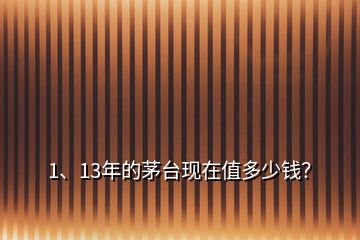 1、13年的茅台现在值多少钱?